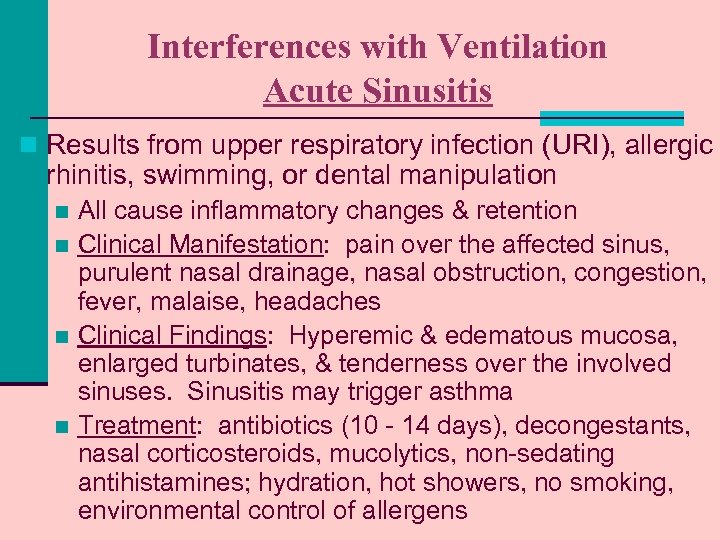 Interferences with Ventilation
Acute Sinusitis

Results from upper respiratory infection (URI), allergic rhinitis, swimming, or dental manipulation

All cause inflammatory changes & retention

Clinical Manifestation: pain over the affected sinus, purulent nasal drainage, nasal obstruction, congestion, fever, malaise, headaches

Clinical Findings: Hyperemic & edematous mucosa, enlarged turbinates, & tenderness over the involved sinuses. Sinusitis may trigger asthma

Treatment: antibiotics (10 - 14 days), decongestants, nasal corticosteroids, mucolytics, non-sedating antihistamines; hydration, hot showers, no smoking, environmental control of allergens